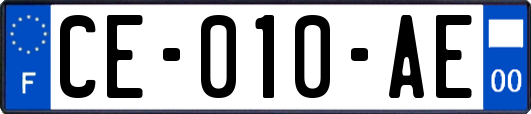 F
CE-010-AE
00